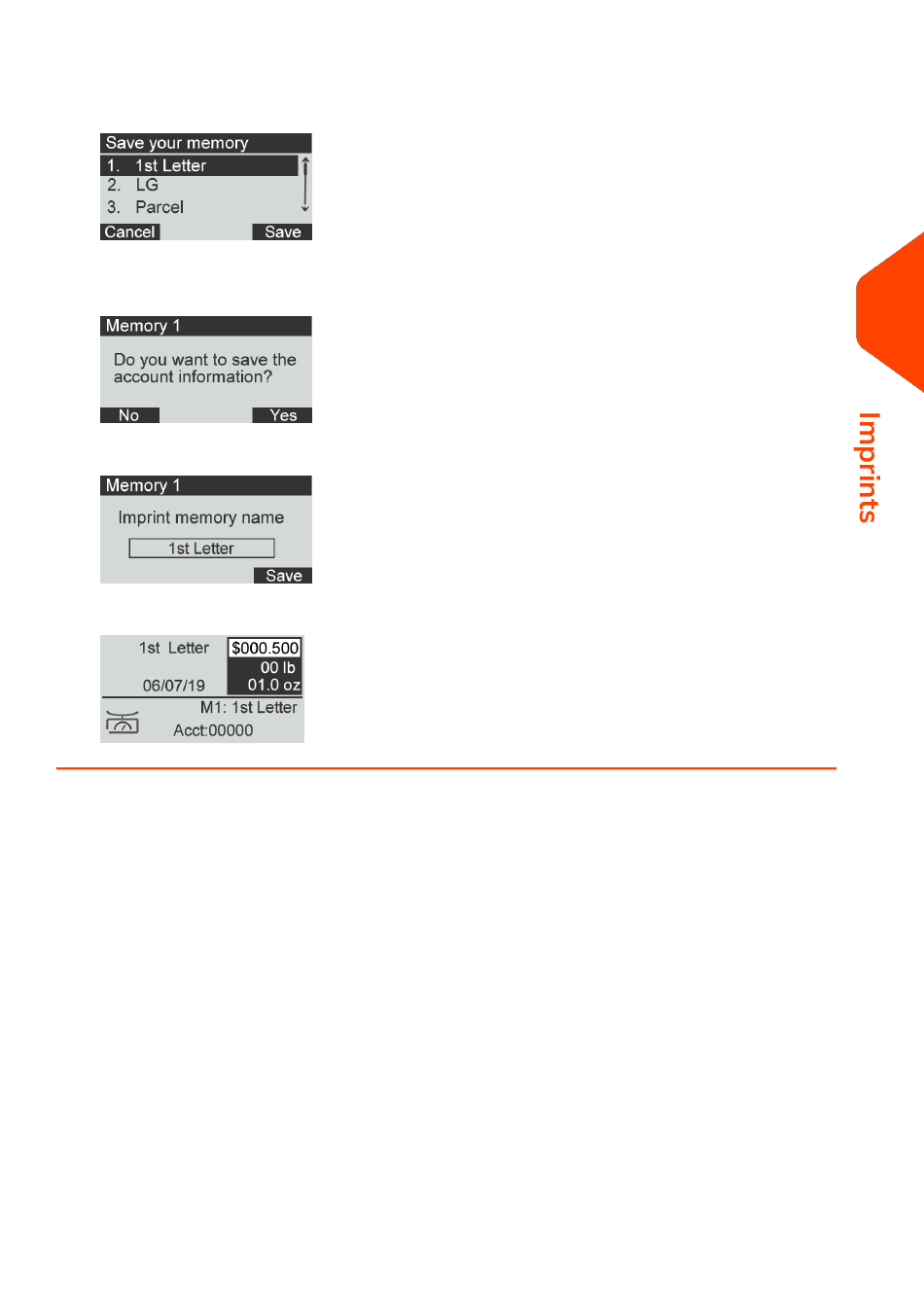 Save your memory
1. 1st Letter
2. LG
3. Parcel
Cancel
Save

Memory 1
Do you want to save the account information?
No
Yes

Memory 1
Imprint memory name
1st Letter
Save

1st Letter
$000.500
00 lb
06/07/19
01.0 oz
M1: 1st Letter
Acct:00000

Imprints